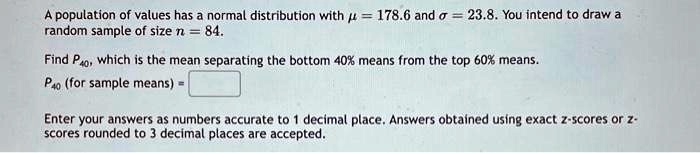 A population of values has a normal distribution with $\mu = 178.6$ and $\sigma = 23.8$. You intend to draw a random sample of size $n = 84$.

Find $P_{40}$, which is the mean separating the bottom 40% means from the top 60% means.

$P_{40}$ (for sample means) =

Enter your answers as numbers accurate to 1 decimal place. Answers obtained using exact z-scores or z-scores rounded to 3 decimal places are accepted.